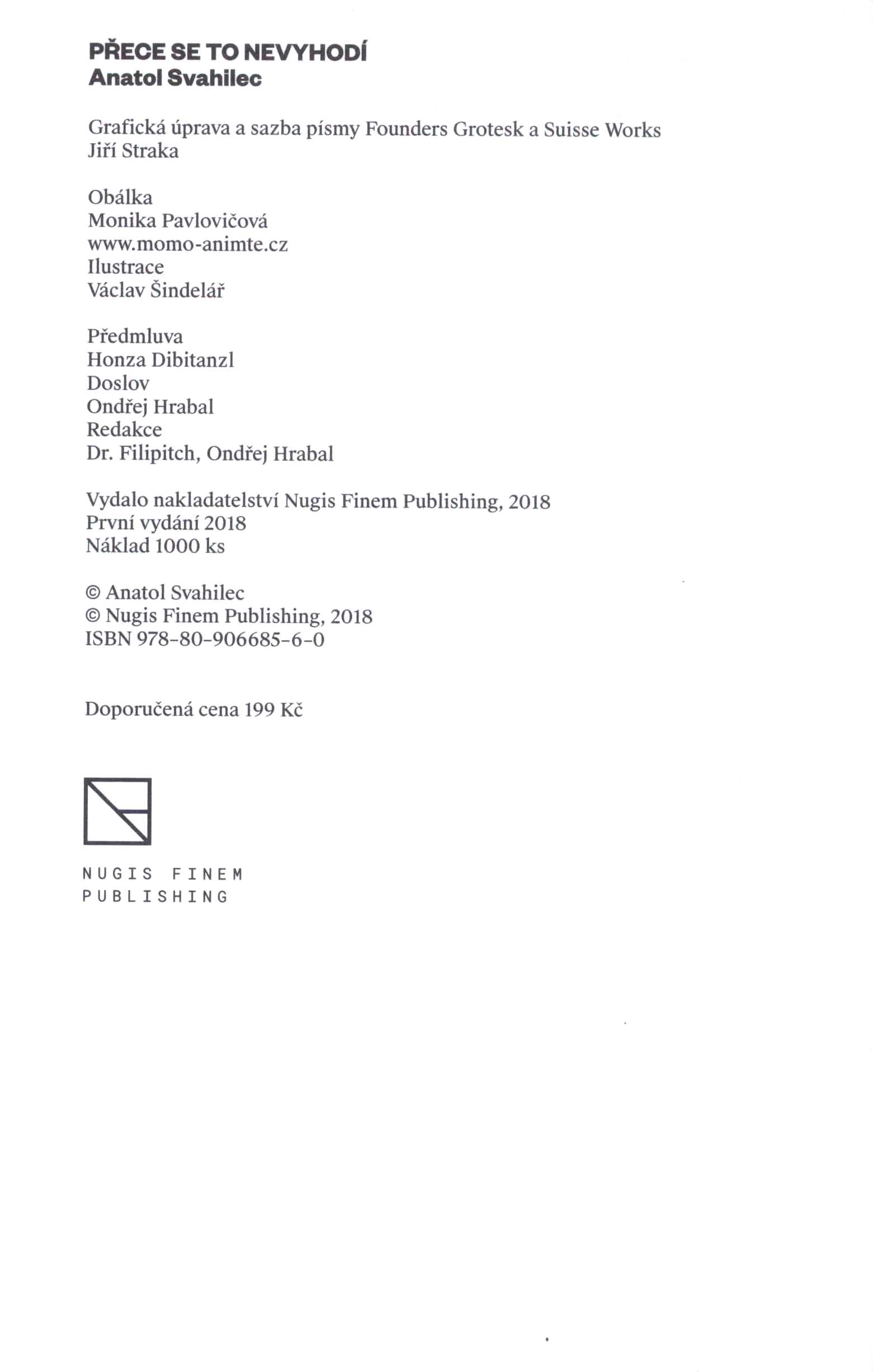 PŘECE SE TO NEVYHODÍ
Anatol Svahilec

Grafická úprava a sazba písmy Founders Grotesk a Suisse Works
Jiří Straka

Obálka
Monika Pavlovičová
www.momo-animte.cz
Ilustrace
Václav Šindelář

Předmluva
Honza Dibitanzl
Doslov
Ondřej Hrabal
Redakce
Dr. Filipitch, Ondřej Hrabal

Vydalo nakladatelství Nugis Finem Publishing, 2018
První vydání 2018
Náklad 1000 ks

© Anatol Svahilec
© Nugis Finem Publishing, 2018
ISBN 978-80-906685-6-0

Doporučená cena 199 Kč

NUGIS FINEM
PUBLISHING